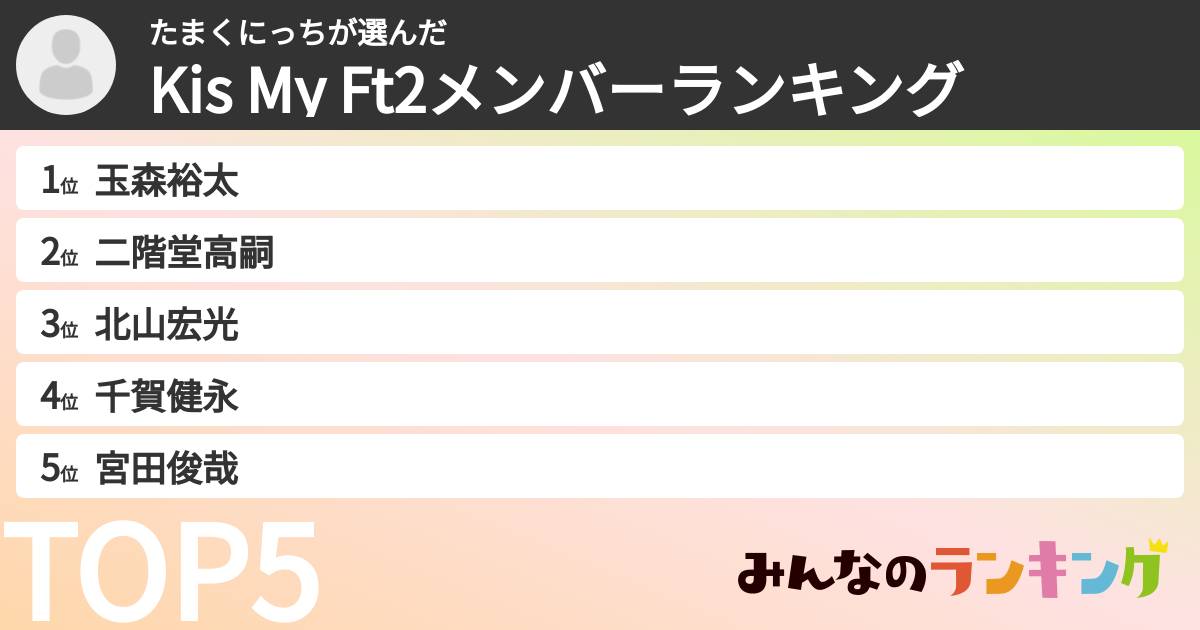 たまくにっちが選んだ
Kis My Ft2メンバーランキング

1位 玉森裕太
2位 二階堂高嗣
3位 北山宏光
4位 千賀健永
5位 宮田俊哉

TOP5

みんなのランキング